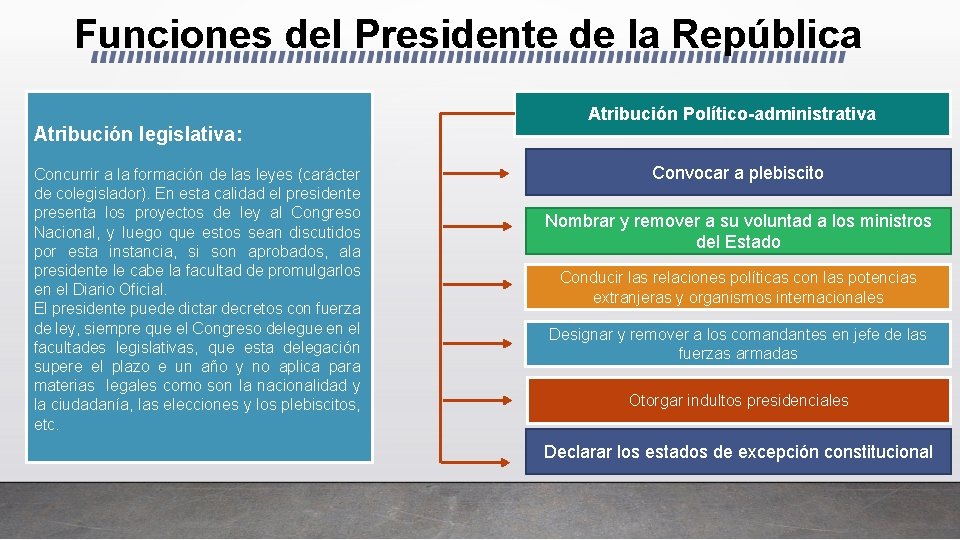 Funciones del Presidente de la República

Atribución legislativa:

Concurrir a la formación de las leyes (carácter de colegislador). En esta calidad el presidente presenta los proyectos de ley al Congreso Nacional, y luego que estos sean discutidos por esta instancia, si son aprobados, ala presidente le cabe la facultad de promulgarlos en el Diario Oficial.
El presidente puede dictar decretos con fuerza de ley, siempre que el Congreso delegue en el facultades legislativas, que esta delegación supere el plazo e un año y no aplica para materias legales como son la nacionalidad y la ciudadanía, las elecciones y los plebiscitos, etc.

Atribución Político-administrativa

Convocar a plebiscito

Nombrar y remover a su voluntad a los ministros del Estado

Conducir las relaciones políticas con las potencias extranjeras y organismos internacionales

Designar y remover a los comandantes en jefe de las fuerzas armadas

Otorgar indultos presidenciales

Declarar los estados de excepción constitucional